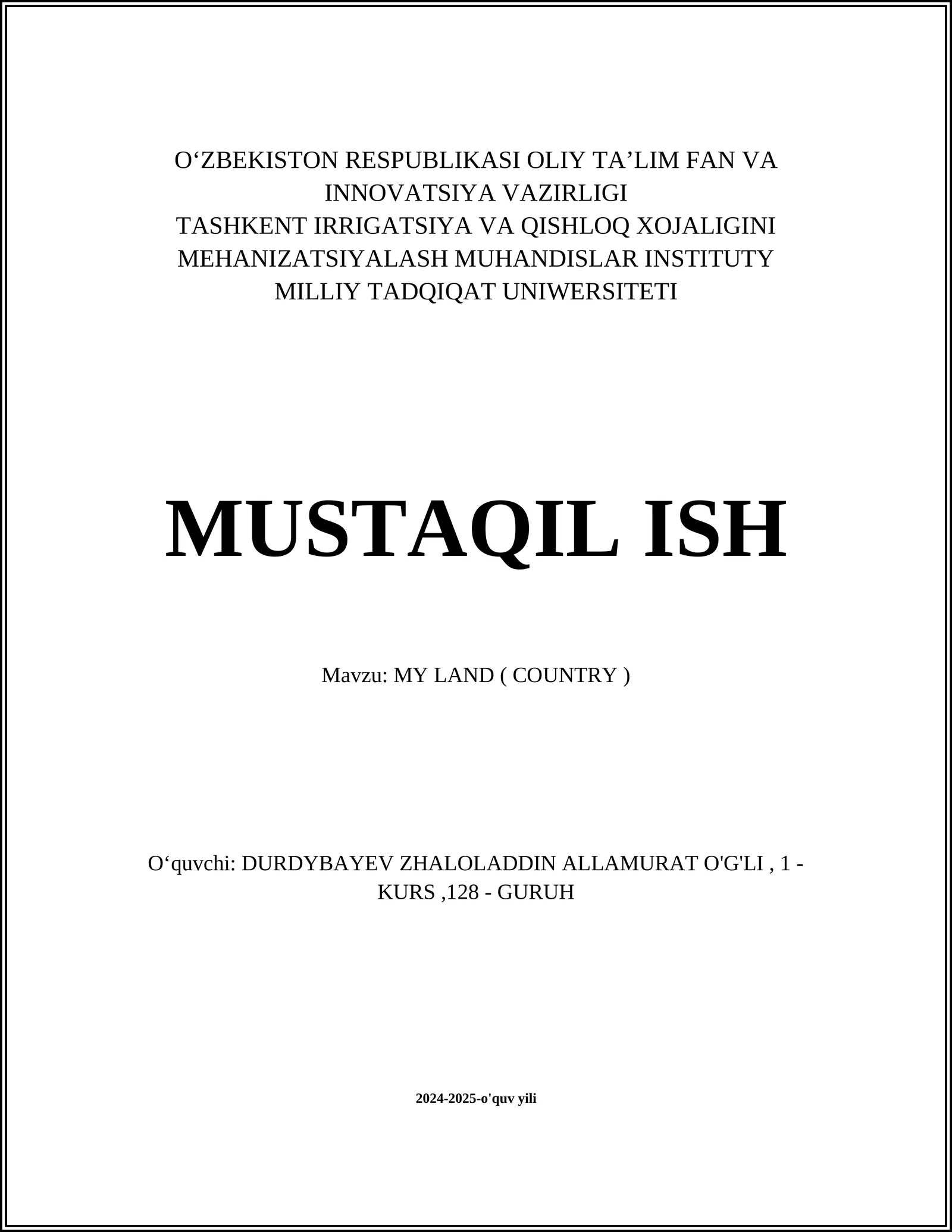 O‘ZBEKISTON RESPUBLIKASI OLIY TA’LIM FAN VA INNOVATSIYA VAZIRLIGI
TASHKENT IRRIGATSIYA VA QISHLOQ XOJALIGINI MEHANIZATSIYALASH MUHANDISLAR INSTITUTY MILLIY TADQIQAT UNIWERSITETI

MUSTAQIL ISH

Mavzu: MY LAND ( COUNTRY )

O‘quvchi: DURDYBAYEV ZHALOLADDIN ALLAMURAT O'G'LI , 1 - KURS ,128 - GURUH

2024-2025-o'quv yili